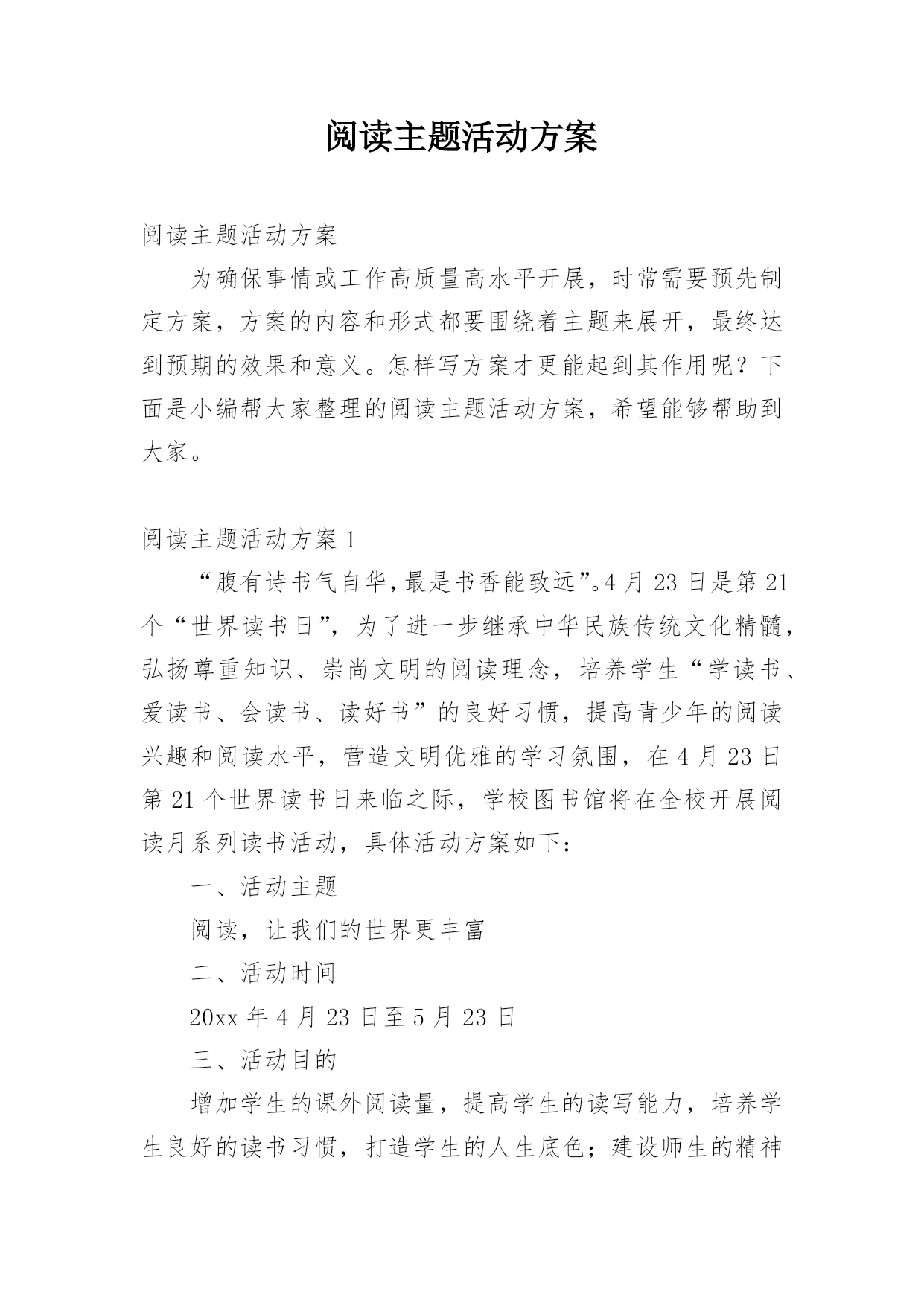 阅读主题活动方案

阅读主题活动方案

为确保事情或工作高质量高水平开展，时常需要预先制定方案，方案的内容和形式都要围绕着主题来展开，最终达到预期的效果和意义。怎样写方案才更能起到其作用呢？下面是小编帮大家整理的阅读主题活动方案，希望能够帮助到大家。

阅读主题活动方案 1

“腹有诗书气自华,最是书香能致远”。4 月 23 日是第 21 个“世界读书日”，为了进一步继承中华民族传统文化精髓，弘扬尊重知识、崇尚文明的阅读理念，培养学生“学读书、爱读书、会读书、读好书”的良好习惯，提高青少年的阅读兴趣和阅读水平，营造文明优雅的学习氛围，在 4 月 23 日第 21 个世界读书日来临之际，学校图书馆将在全校开展阅读月系列读书活动，具体活动方案如下：

一、活动主题

阅读，让我们的世界更丰富

二、活动时间

20xx 年 4 月 23 日至 5 月 23 日

三、活动目的

增加学生的课外阅读量，提高学生的读写能力，培养学生良好的读书习惯，打造学生的人生底色；建设师生的精神